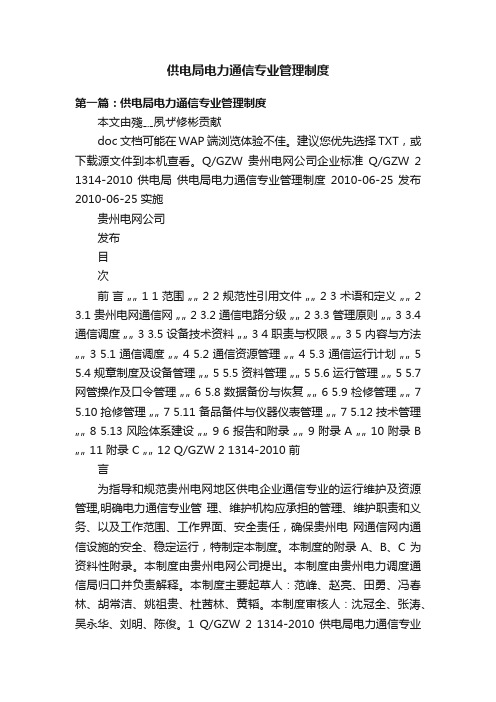 供电局电力通信专业管理制度

第一篇：供电局电力通信专业管理制度

本文由殘__夙ザ修彬贡献

doc 文档可能在 WAP 端浏览体验不佳。建议您优先选择 TXT，或下载源文件到本机查看。Q/GZW 贵州电网公司企业标准 Q/GZW 2 1314-2010 供电局 供电局电力通信专业管理制度 2010-06-25 发布 2010-06-25 实施

贵州电网公司

发布

目

次

前 言 „„ 1 1 范围 „„ 2 2 规范性引用文件 „„ 2 3 术语和定义 „„ 2 3.1 贵州电网通信网 „„ 2 3.2 通信电路分级 „„ 2 3.3 管理原则 „„ 3 3.4 通信调度 „„ 3 3.5 设备技术资料 „„ 3 4 职责与权限 „„ 3 5 内容与方法 „„ 3 5.1 通信调度 „„ 4 5.2 通信资源管理 „„ 4 5.3 通信运行计划 „„ 5 5.4 规章制度及设备管理 „„ 5 5.5 资料管理 „„ 5 5.6 运行管理 „„ 5 5.7 网管操作及口令管理 „„ 6 5.8 数据备份与恢复 „„ 6 5.9 检修管理 „„ 7 5.10 抢修管理 „„ 7 5.11 备品备件与仪器仪表管理 „„ 7 5.12 技术管理 „„ 8 5.13 风险体系建设 „„ 9 6 报告和附录 „„ 9 附录 A „„ 10 附录 B „„ 11 附录 C „„ 12 Q/GZW 2 1314-2010 前

言

为指导和规范贵州电网地区供电企业通信专业的运行维护及资源管理,明确电力通信专业管 理、维护机构应承担的管理、维护职责和义务、以及工作范围、工作界面、安全责任，确保贵州电 网通信网内通信设施的安全、稳定运行，特制定本制度。本制度的附录 A、B、C 为资料性附录。本制度由贵州电网公司提出。本制度由贵州电力调度通信局归口并负责解释。本制度主要起草人：范峰、赵亮、田勇、冯春林、胡常洁、姚祖贵、杜茜林、黄韬。本制度审核人：沈冠全、张涛、吴永华、刘明、陈俊。1 Q/GZW 2 1314-2010 供电局电力通信专业